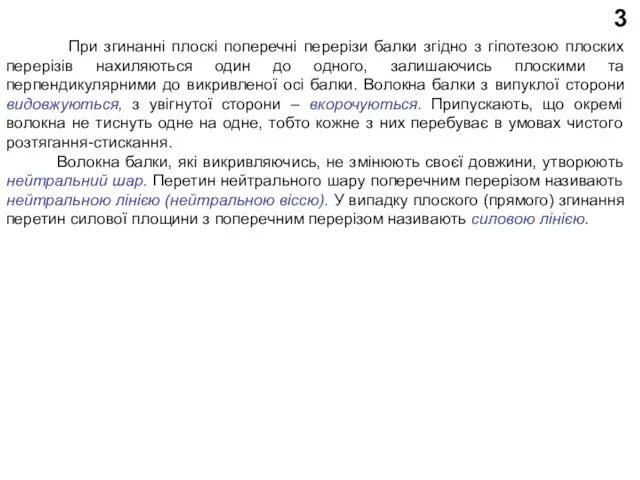 3

При згинанні плоскі поперечні перерізи балки згідно з гіпотезою плоских перерізів нахиляються один до одного, залишаючись плоскими та перпендикулярними до викривленої осі балки. Волокна балки з випуклої сторони видовжуються, з увігнутої сторони – вкорочуються. Припускають, що окремі волокна не тиснуть одне на одне, тобто кожне з них перебуває в умовах чистого розтягання-стискання.

Волокна балки, які викривляючись, не змінюють своєї довжини, утворюють нейтральний шар. Перетин нейтрального шару поперечним перерізом називають нейтральною лінією (нейтральною віссю). У випадку плоского (прямого) згинання перетин силової площини з поперечним перерізом називають силовою лінією.